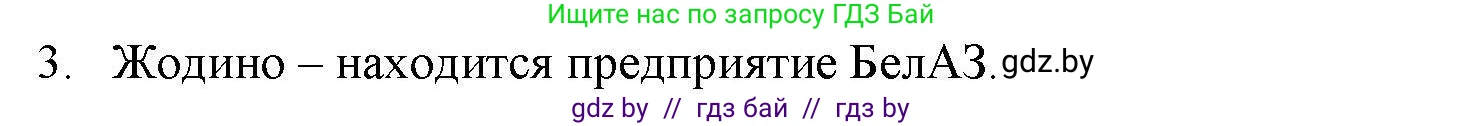 Ищите нас по запросу ГДЗ Бай

3. Жодино – находится предприятие БелАЗ. gdz.by

gdz by // гдз бай // гдз by